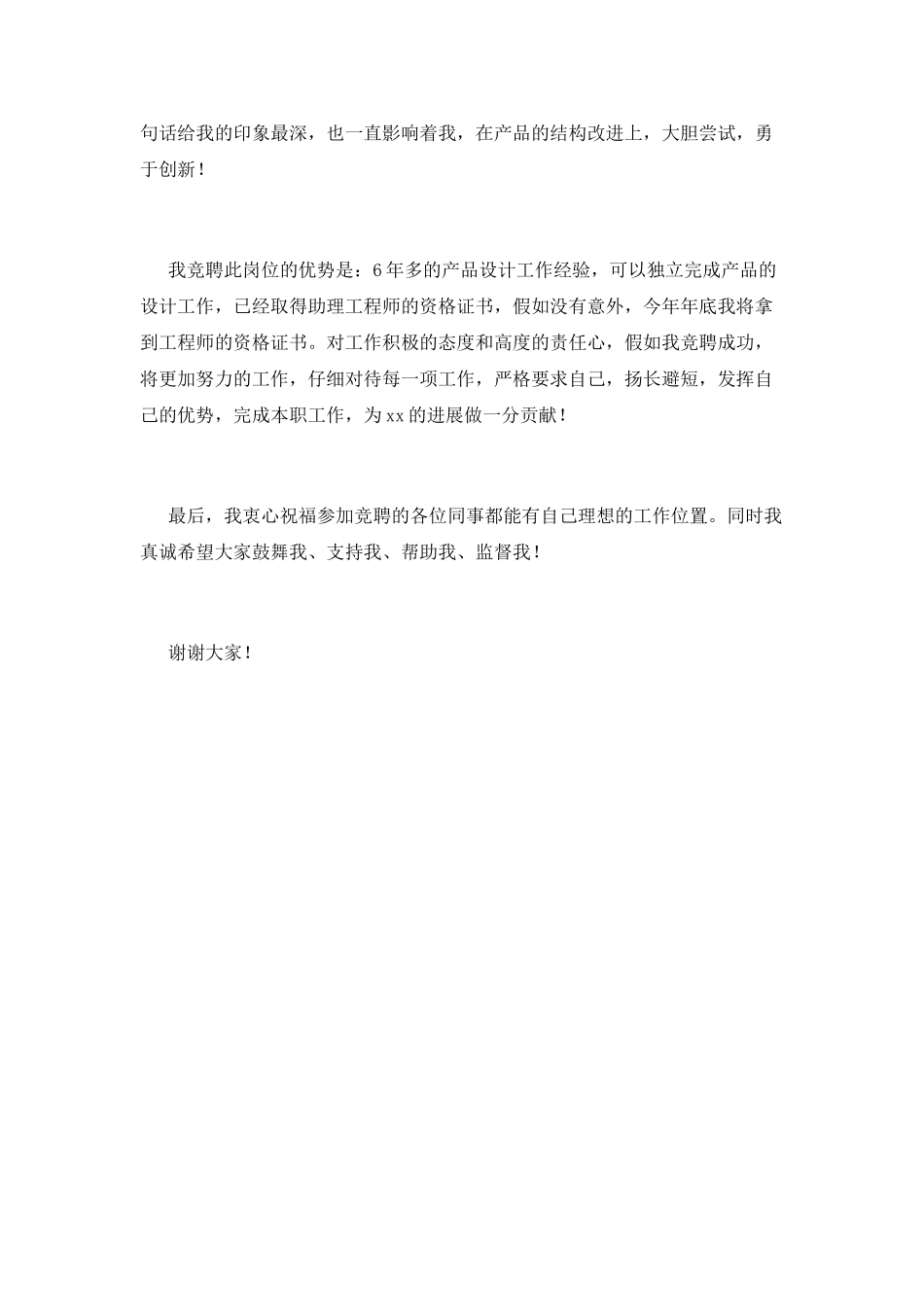 句话给我的印象最深，也一直影响着我，在产品的结构改进上，大胆尝试，勇于创新！

我竞聘此岗位的优势是：6年多的产品设计工作经验，可以独立完成产品的设计工作，已经取得助理工程师的资格证书，假如没有意外，今年年底我将拿到工程师的资格证书。对工作积极的态度和高度的责任心，假如我竞聘成功，将更加努力的工作，仔细对待每一项工作，严格要求自己，扬长避短，发挥自己的优势，完成本职工作，为xx的进展做一分贡献！

最后，我衷心祝福参加竞聘的各位同事都能有自己理想的工作位置。同时我真诚希望大家鼓舞我、支持我、帮助我、监督我！

谢谢大家！